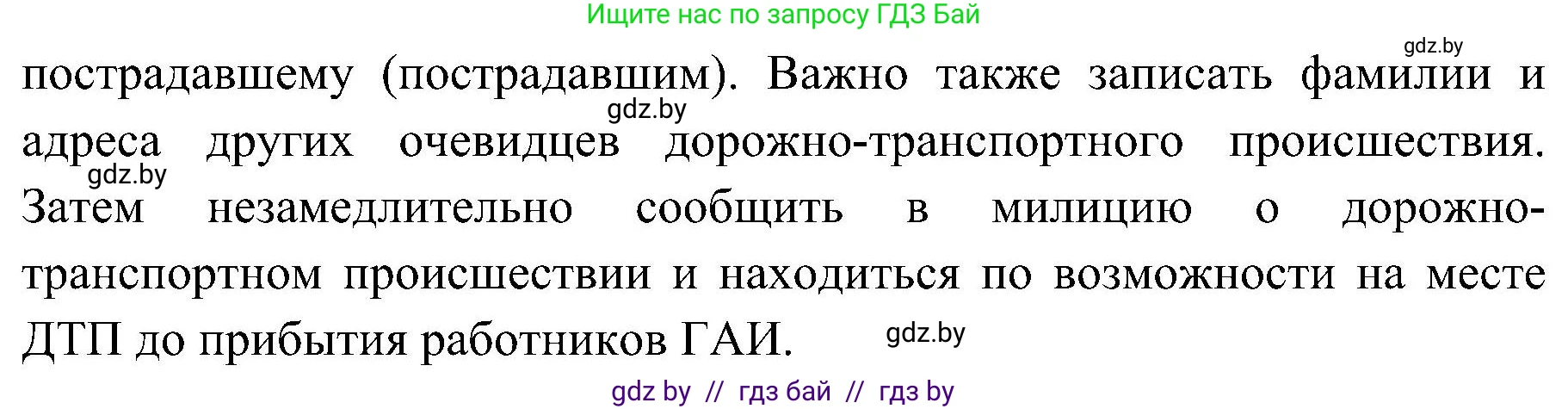 Ищите нас по запросу ГДЗ Бай

gdz.by

пострадавшему (пострадавшим). Важно также записать фамилии и адреса других очевидцев дорожно-транспортного происшествия. Затем незамедлительно сообщить в милицию о дорожно-транспортном происшествии и находиться по возможности на месте ДТП до прибытия работников ГАИ.

gdz.by

gdz.by

gdz.by

gdz by // гдз бай // гдз by